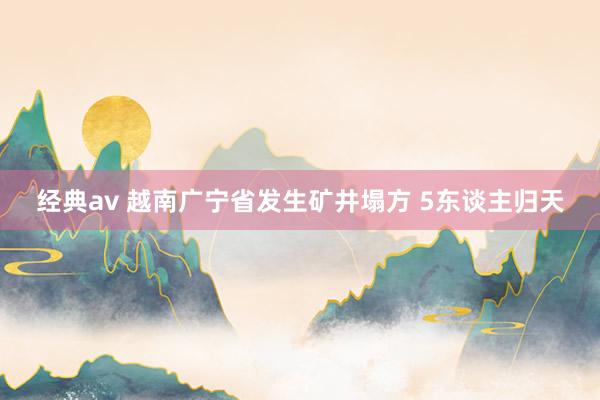 经典av 越南广宁省发生矿井塌方 5东谈主归天